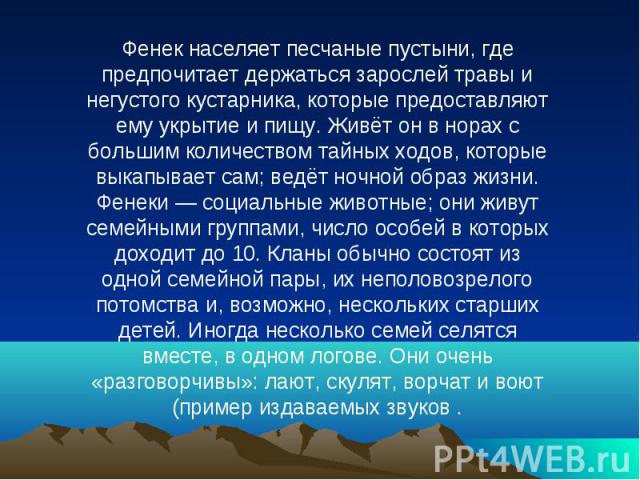 Фенек населяет песчаные пустыни, где предпочитает держаться зарослей травы и негустого кустарника, которые предоставляют ему укрытие и пищу. Живёт он в норах с большим количеством тайных ходов, которые выкапывает сам; ведёт ночной образ жизни. Фенеки — социальные животные; они живут семейными группами, число особей в которых доходит до 10. Кланы обычно состоят из одной семейной пары, их неполовозрелого потомства и, возможно, нескольких старших детей. Иногда несколько семей селятся вместе, в одном логове. Они очень «разговорчивы»: лают, скулят, ворчат и воют (пример издаваемых звуков .

PPt4WEB.ru